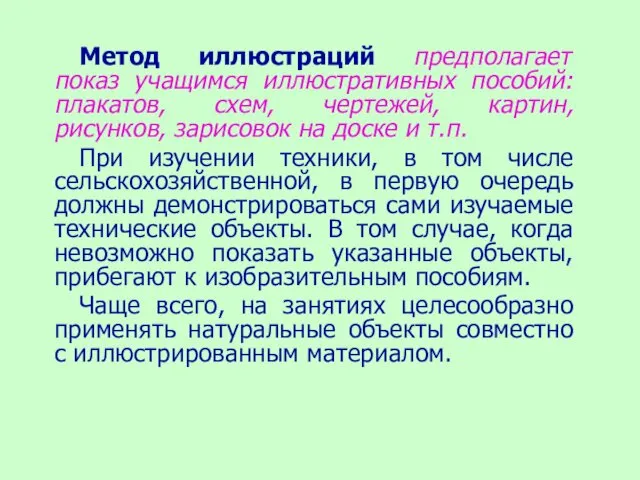 Метод иллюстраций предполагает показ учащимся иллюстративных пособий: плакатов, схем, чертежей, картин, рисунков, зарисовок на доске и т.п.

При изучении техники, в том числе сельскохозяйственной, в первую очередь должны демонстрироваться сами изучаемые технические объекты. В том случае, когда невозможно показать указанные объекты, прибегают к изобразительным пособиям.

Чаще всего, на занятиях целесообразно применять натуральные объекты совместно с иллюстрированным материалом.